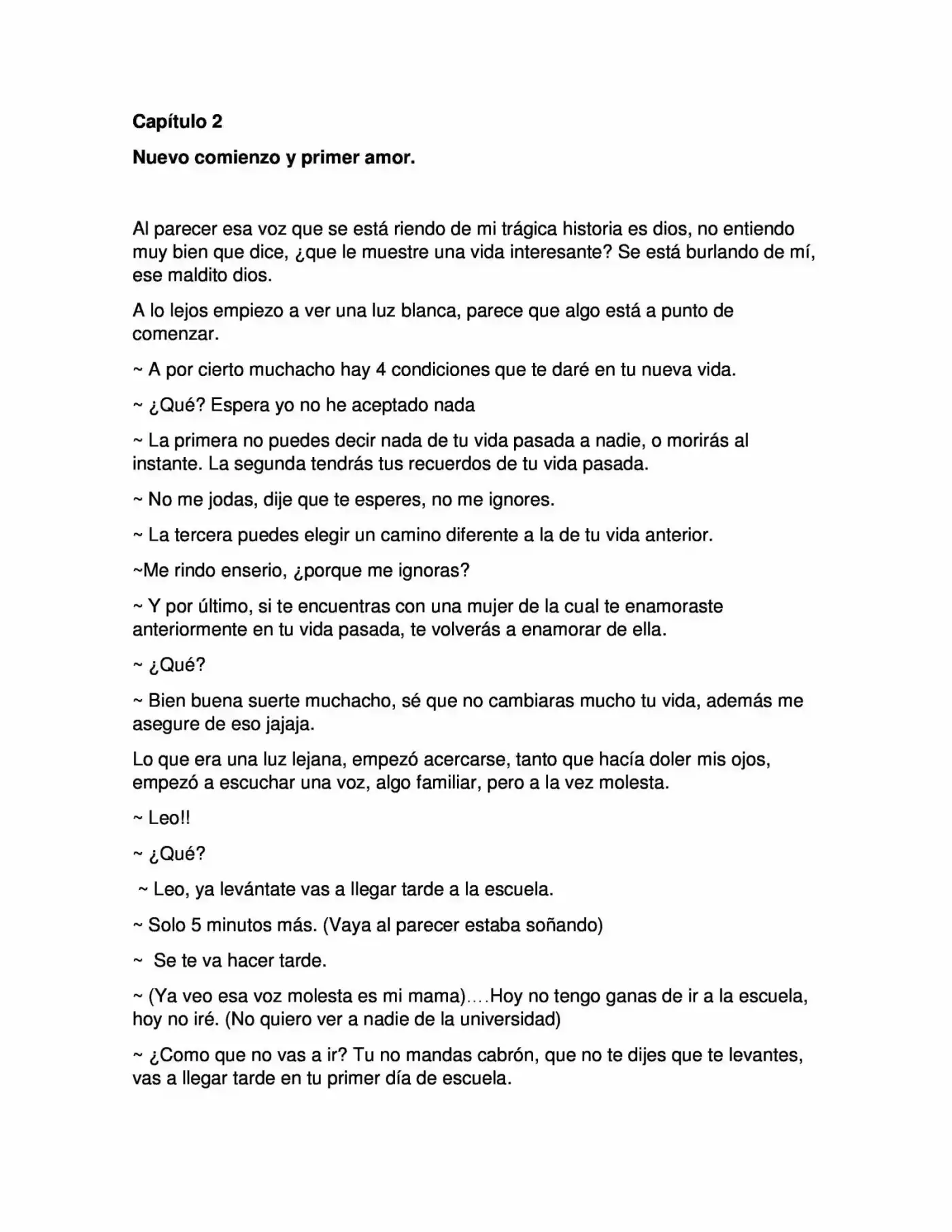 Capítulo 2

Nuevo comienzo y primer amor.

Al parecer esa voz que se está riendo de mi trágica historia es dios, no entiendo muy bien que dice, ¿que le muestre una vida interesante? Se está burlando de mí, ese maldito dios.

A lo lejos empiezo a ver una luz blanca, parece que algo está a punto de comenzar.

~ A por cierto muchacho hay 4 condiciones que te daré en tu nueva vida.

~ ¿Qué? Espera yo no he aceptado nada

~ La primera no puedes decir nada de tu vida pasada a nadie, o morirás al instante. La segunda tendrás tus recuerdos de tu vida pasada.

~ No me jodas, dije que te esperes, no me ignores.

~ La tercera puedes elegir un camino diferente a la de tu vida anterior.

~Me rindo enserio, ¿porque me ignoras?

~ Y por último, si te encuentras con una mujer de la cual te enamoraste anteriormente en tu vida pasada, te volverás a enamorar de ella.

~ ¿Qué?

~ Bien buena suerte muchacho, sé que no cambiaras mucho tu vida, además me asegure de eso jajaja.

Lo que era una luz lejana, empezó acercarse, tanto que hacía doler mis ojos, empezó a escuchar una voz, algo familiar, pero a la vez molesta.

~ Leo!!

~ ¿Qué?

~ Leo, ya levántate vas a llegar tarde a la escuela.

~ Solo 5 minutos más. (Vaya al parecer estaba soñando)

~ Se te va hacer tarde.

~ (Ya veo esa voz molesta es mi mama)....Hoy no tengo ganas de ir a la escuela, hoy no iré. (No quiero ver a nadie de la universidad)

~ ¿Como que no vas a ir? Tu no mandas cabrón, que no te dijes que te levantes, vas a llegar tarde en tu primer día de escuela.